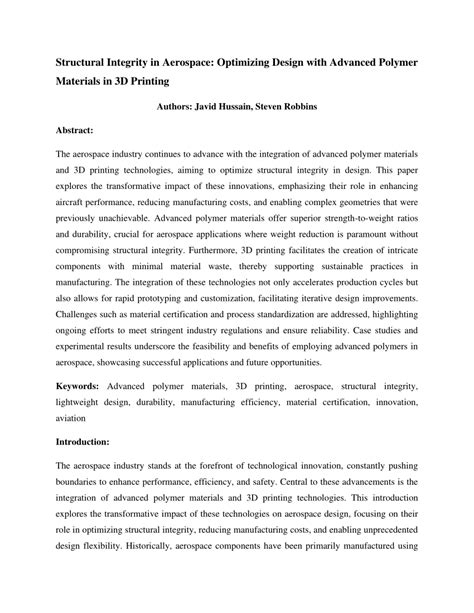 Structural Integrity in Aerospace: Optimizing Design with Advanced Polymer Materials in 3D Printing

Authors: Javid Hussain, Steven Robbins

Abstract:

The aerospace industry continues to advance with the integration of advanced polymer materials and 3D printing technologies, aiming to optimize structural integrity in design. This paper explores the transformative impact of these innovations, emphasizing their role in enhancing aircraft performance, reducing manufacturing costs, and enabling complex geometries that were previously unachievable. Advanced polymer materials offer superior strength-to-weight ratios and durability, crucial for aerospace applications where weight reduction is paramount without compromising structural integrity. Furthermore, 3D printing facilitates the creation of intricate components with minimal material waste, thereby supporting sustainable practices in manufacturing. The integration of these technologies not only accelerates production cycles but also allows for rapid prototyping and customization, facilitating iterative design improvements. Challenges such as material certification and process standardization are addressed, highlighting ongoing efforts to meet stringent industry regulations and ensure reliability. Case studies and experimental results underscore the feasibility and benefits of employing advanced polymers in aerospace, showcasing successful applications and future opportunities.

Keywords: Advanced polymer materials, 3D printing, aerospace, structural integrity, lightweight design, durability, manufacturing efficiency, material certification, innovation, aviation

Introduction:

The aerospace industry stands at the forefront of technological innovation, constantly pushing boundaries to enhance performance, efficiency, and safety. Central to these advancements is the integration of advanced polymer materials and 3D printing technologies. This introduction explores the transformative impact of these technologies on aerospace design, focusing on their role in optimizing structural integrity, reducing manufacturing costs, and enabling unprecedented design flexibility. Historically, aerospace components have been primarily manufactured using